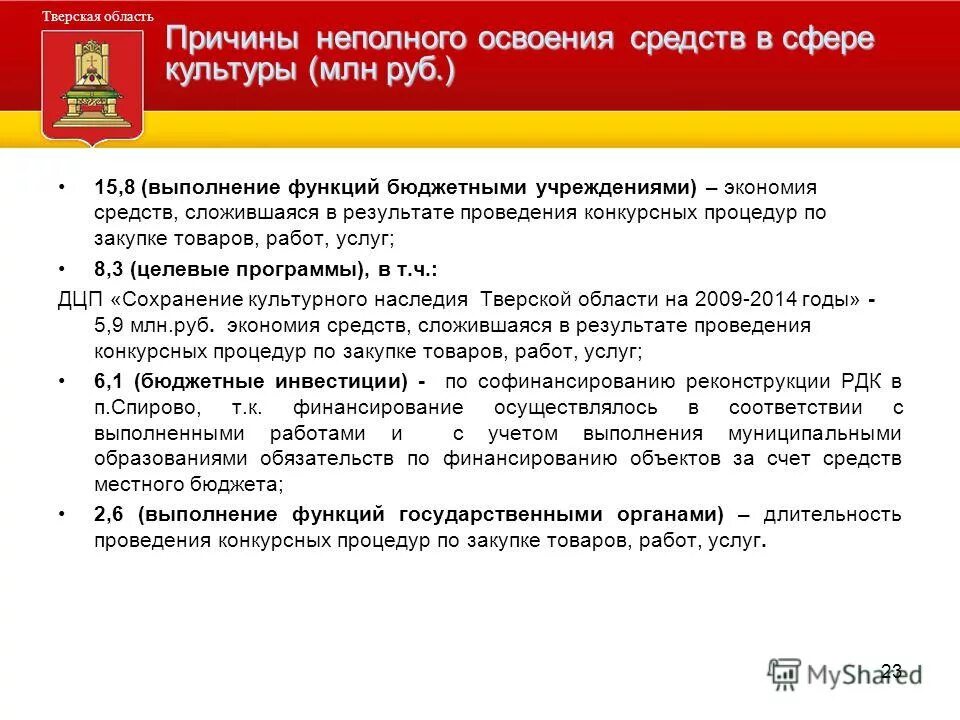 Тверская область

Причины неполного освоения средств в сфере культуры (млн руб.)

• 15,8 (выполнение функций бюджетными учреждениями) – экономия средств, сложившаяся в результате проведения конкурсных процедур по закупке товаров, работ, услуг;

• 8,3 (целевые программы), в т.ч.:

ДЦП «Сохранение культурного наследия Тверской области на 2009-2014 годы» - 5,9 млн.руб. экономия средств, сложившаяся в результате проведения конкурсных процедур по закупке товаров, работ, услуг;

• 6,1 (бюджетные инвестиции) - по софинансированию реконструкции РДК в п.Спирово, т.к. финансирование осуществлялось в соответствии с выполненными работами и с учетом выполнения муниципальными образованиями обязательств по финансированию объектов за счет средств местного бюджета;

• 2,6 (выполнение функций государственными органами) – длительность проведения конкурсных процедур по закупке товаров, работ, услуг.

23

MyShared